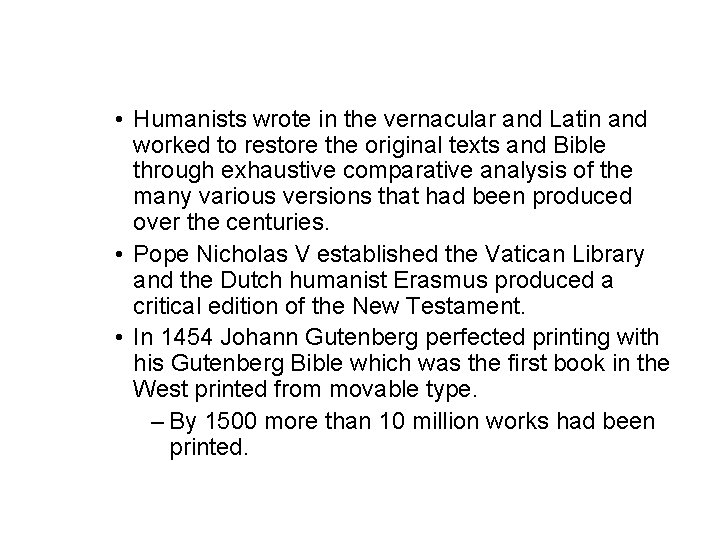 • Humanists wrote in the vernacular and Latin and worked to restore the original texts and Bible through exhaustive comparative analysis of the many various versions that had been produced over the centuries.
• Pope Nicholas V established the Vatican Library and the Dutch humanist Erasmus produced a critical edition of the New Testament.
• In 1454 Johann Gutenberg perfected printing with his Gutenberg Bible which was the first book in the West printed from movable type.
– By 1500 more than 10 million works had been printed.